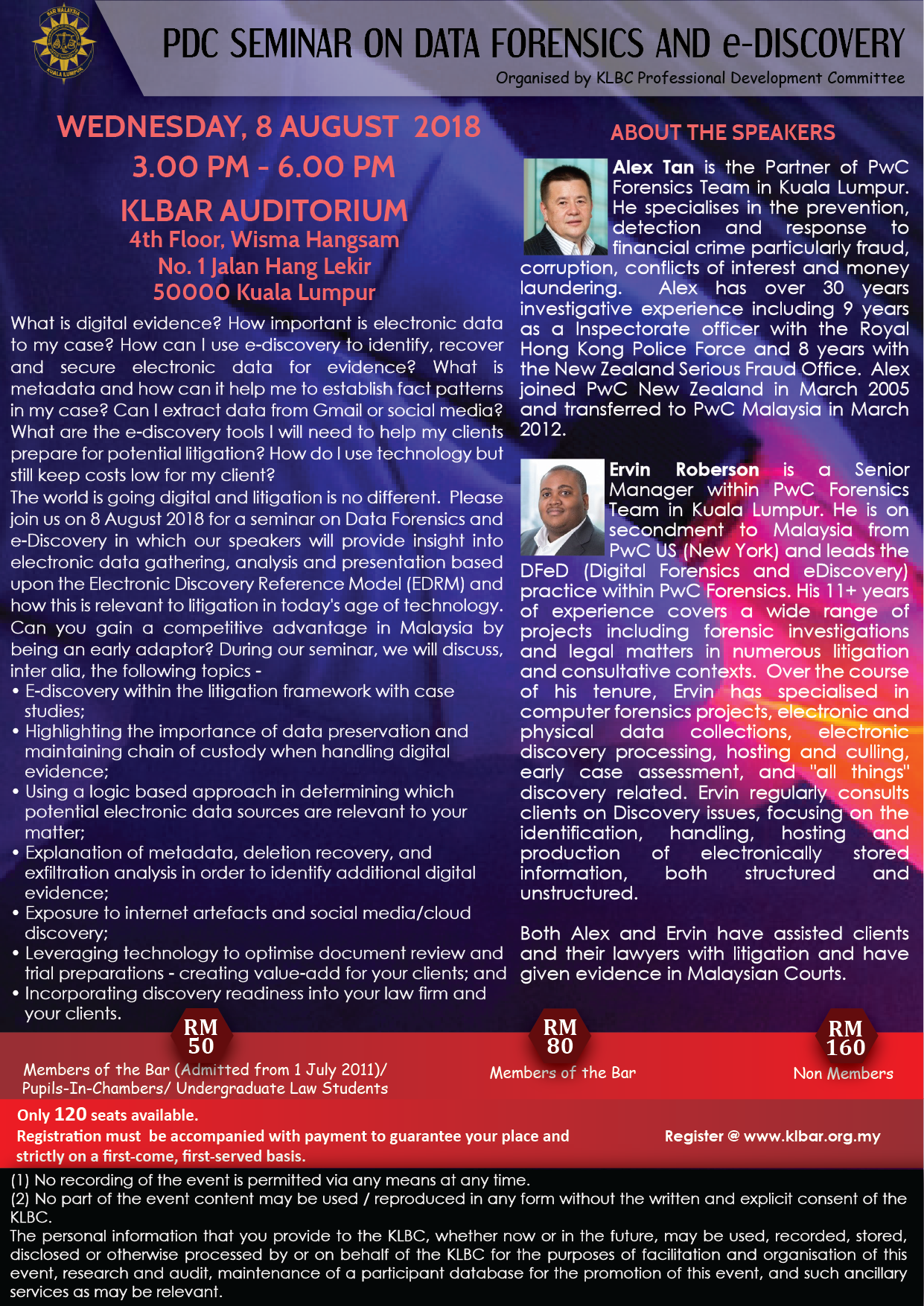 BAR MALAYSIA KUALA LUMPUR

PDC SEMINAR ON DATA FORENSICS AND e-DISCOVERY

Organised by KLBC Professional Development Committee

WEDNESDAY, 8 AUGUST 2018
3.00 PM - 6.00 PM
KLBAR AUDITORIUM
4th Floor, Wisma Hangsam
No. 1 Jalan Hang Lekir
50000 Kuala Lumpur

What is digital evidence? How important is electronic data to my case? How can I use e-discovery to identify, recover and secure electronic data for evidence? What is metadata and how can it help me to establish fact patterns in my case? Can I extract data from Gmail or social media? What are the e-discovery tools I will need to help my clients prepare for potential litigation? How do I use technology but still keep costs low for my client?
The world is going digital and litigation is no different. Please join us on 8 August 2018 for a seminar on Data Forensics and e-Discovery in which our speakers will provide insight into electronic data gathering, analysis and presentation based upon the Electronic Discovery Reference Model (EDRM) and how this is relevant to litigation in today's age of technology. Can you gain a competitive advantage in Malaysia by being an early adaptor? During our seminar, we will discuss, inter alia, the following topics -
• E-discovery within the litigation framework with case studies;
• Highlighting the importance of data preservation and maintaining chain of custody when handling digital evidence;
• Using a logic based approach in determining which potential electronic data sources are relevant to your matter;
• Explanation of metadata, deletion recovery, and exfiltration analysis in order to identify additional digital evidence;
• Exposure to internet artefacts and social media/cloud discovery;
• Leveraging technology to optimise document review and trial preparations - creating value-add for your clients; and
• Incorporating discovery readiness into your law firm and your clients.

ABOUT THE SPEAKERS

Alex Tan is the Partner of PwC Forensics Team in Kuala Lumpur. He specialises in the prevention, detection and response to financial crime particularly fraud, corruption, conflicts of interest and money laundering. Alex has over 30 years investigative experience including 9 years as a Inspectorate officer with the Royal Hong Kong Police Force and 8 years with the New Zealand Serious Fraud Office. Alex joined PwC New Zealand in March 2005 and transferred to PwC Malaysia in March 2012.

Ervin Roberson is a Senior Manager within PwC Forensics Team in Kuala Lumpur. He is on secondment to Malaysia from PwC US (New York) and leads the DFeD (Digital Forensics and eDiscovery) practice within PwC Forensics. His 11+ years of experience covers a wide range of projects including forensic investigations and legal matters in numerous litigation and consultative contexts. Over the course of his tenure, Ervin has specialised in computer forensics projects, electronic and physical data collections, electronic discovery processing, hosting and culling, early case assessment, and "all things" discovery related. Ervin regularly consults clients on Discovery issues, focusing on the identification, handling, hosting and production of electronically stored information, both structured and unstructured.

Both Alex and Ervin have assisted clients and their lawyers with litigation and have given evidence in Malaysian Courts.

RM 50
Members of the Bar (Admitted from 1 July 2011)/ Pupils-In-Chambers/ Undergraduate Law Students

RM 80
Members of the Bar

RM 160
Non Members

Only 120 seats available.
Registration must be accompanied with payment to guarantee your place and strictly on a first-come, first-served basis.

Register @ www.klbar.org.my

(1) No recording of the event is permitted via any means at any time.
(2) No part of the event content may be used / reproduced in any form without the written and explicit consent of the KLBC.
The personal information that you provide to the KLBC, whether now or in the future, may be used, recorded, stored, disclosed or otherwise processed by or on behalf of the KLBC for the purposes of facilitation and organisation of this event, research and audit, maintenance of a participant database for the promotion of this event, and such ancillary services as may be relevant.